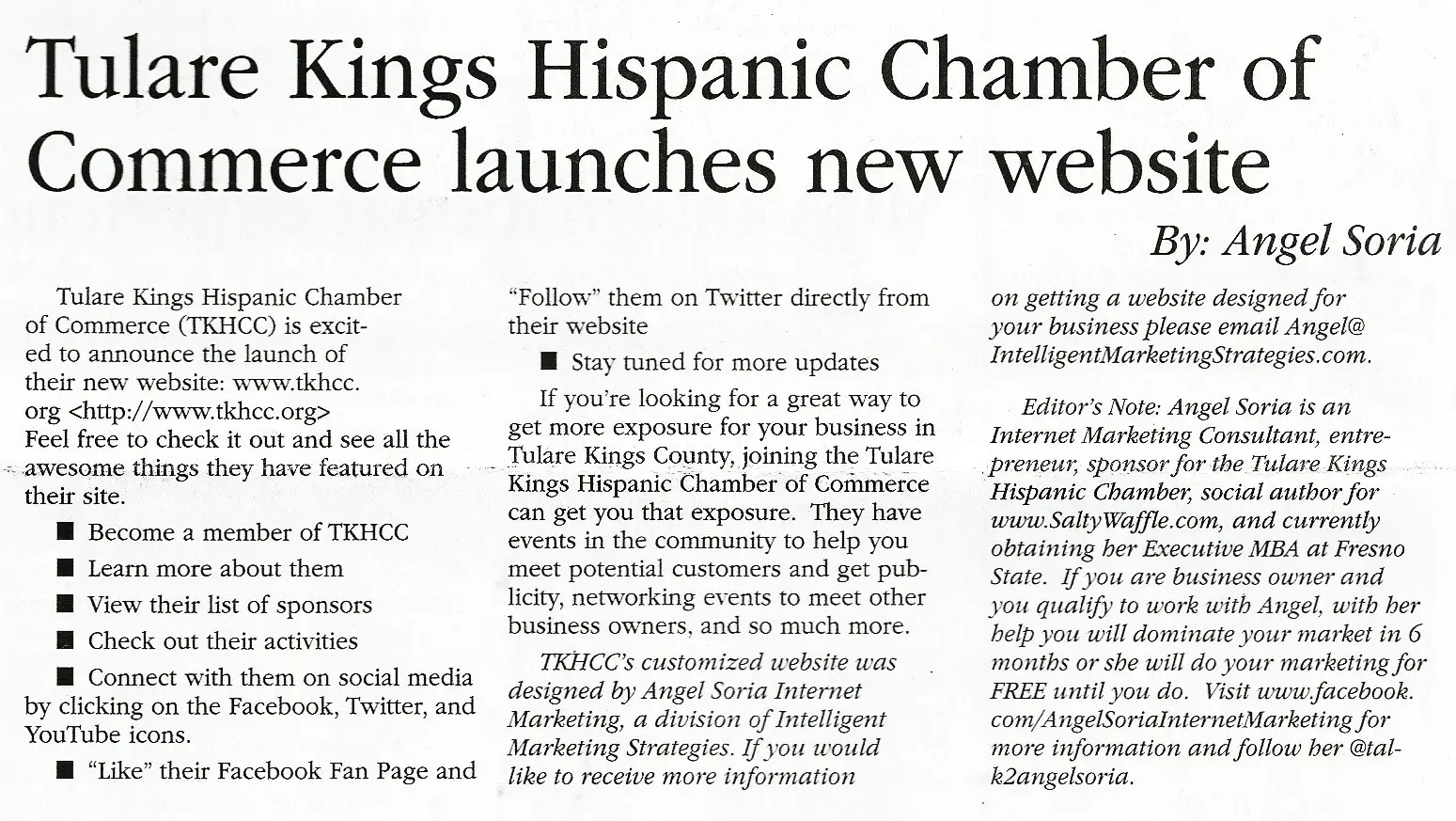 Tulare Kings Hispanic Chamber of Commerce launches new website

By: Angel Soria

Tulare Kings Hispanic Chamber of Commerce (TKHCC) is excited to announce the launch of their new website: www.tkhcc.org <http://www.tkhcc.org> Feel free to check it out and see all the awesome things they have featured on their site.

■ Become a member of TKHCC

■ Learn more about them

■ View their list of sponsors

■ Check out their activities

■ Connect with them on social media by clicking on the Facebook, Twitter, and YouTube icons.

■ "Like" their Facebook Fan Page and "Follow" them on Twitter directly from their website

■ Stay tuned for more updates

If you're looking for a great way to get more exposure for your business in Tulare Kings County, joining the Tulare Kings Hispanic Chamber of Commerce can get you that exposure. They have events in the community to help you meet potential customers and get publicity, networking events to meet other business owners, and so much more.

TKHCC's customized website was designed by Angel Soria Internet Marketing, a division of Intelligent Marketing Strategies. If you would like to receive more information on getting a website designed for your business please email Angel@IntelligentMarketingStrategies.com.

Editor's Note: Angel Soria is an Internet Marketing Consultant, entrepreneur, sponsor for the Tulare Kings Hispanic Chamber, social author for www.SaltyWaffle.com, and currently obtaining her Executive MBA at Fresno State. If you are business owner and you qualify to work with Angel, with her help you will dominate your market in 6 months or she will do your marketing for FREE until you do. Visit www.facebook.com/AngelSoriaInternetMarketing for more information and follow her @talk2angelsoria.